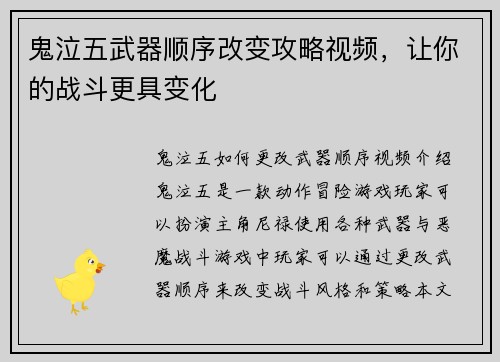 鬼泣五武器顺序改变攻略视频，让你的战斗更具变化

鬼泣五如何更改武器顺序视频介绍鬼泣五是一款动作冒险游戏玩家可以扮演主角尼禄使用各种武器与恶魔战斗游戏中玩家可以通过更改武器顺序来改变战斗风格和策略本文